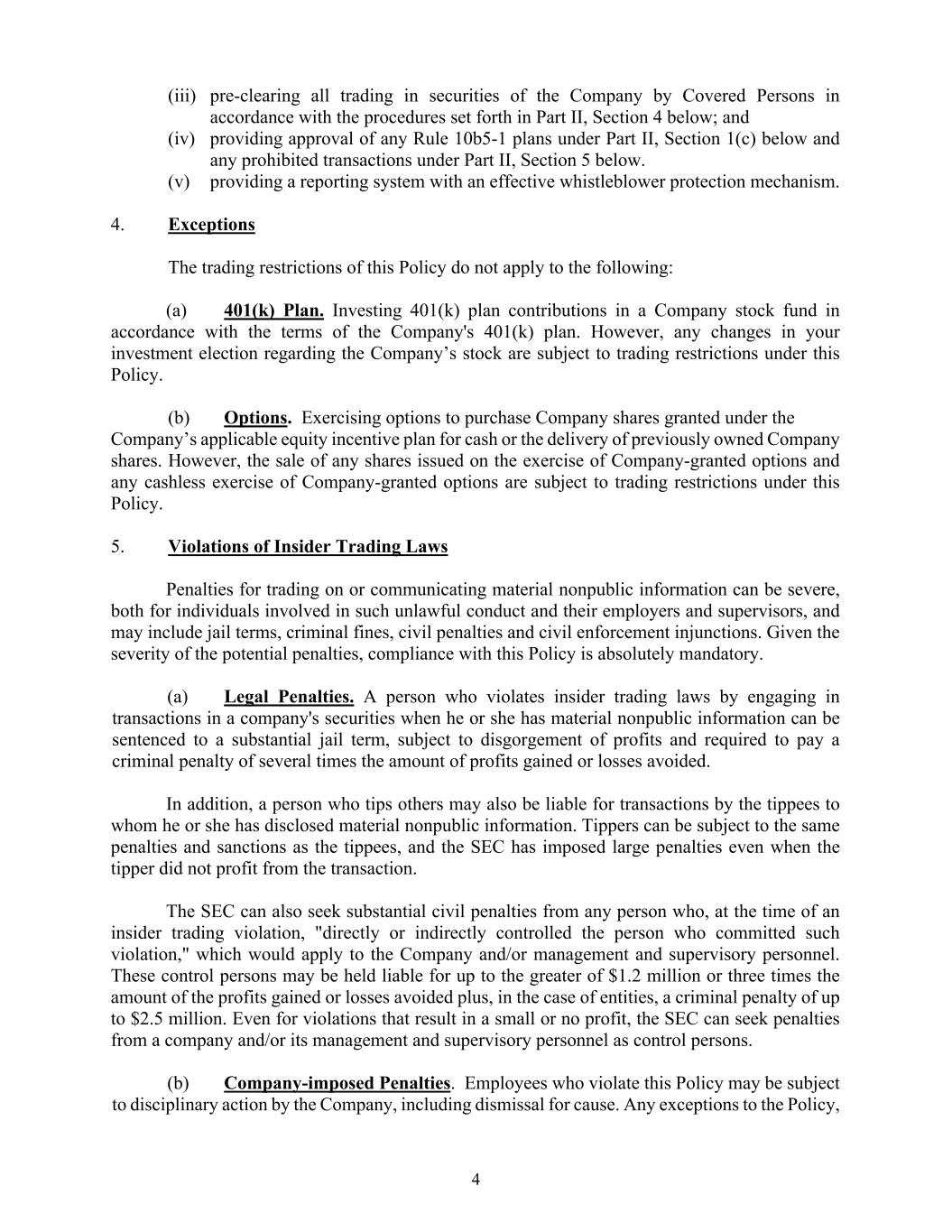 (iii) pre-clearing all trading in securities of the Company by Covered Persons in accordance with the procedures set forth in Part II, Section 4 below; and
(iv) providing approval of any Rule 10b5-1 plans under Part II, Section 1(c) below and any prohibited transactions under Part II, Section 5 below.
(v) providing a reporting system with an effective whistleblower protection mechanism.

4. Exceptions

The trading restrictions of this Policy do not apply to the following:

(a) 401(k) Plan. Investing 401(k) plan contributions in a Company stock fund in accordance with the terms of the Company's 401(k) plan. However, any changes in your investment election regarding the Company’s stock are subject to trading restrictions under this Policy.

(b) Options. Exercising options to purchase Company shares granted under the Company’s applicable equity incentive plan for cash or the delivery of previously owned Company shares. However, the sale of any shares issued on the exercise of Company-granted options and any cashless exercise of Company-granted options are subject to trading restrictions under this Policy.

5. Violations of Insider Trading Laws

Penalties for trading on or communicating material nonpublic information can be severe, both for individuals involved in such unlawful conduct and their employers and supervisors, and may include jail terms, criminal fines, civil penalties and civil enforcement injunctions. Given the severity of the potential penalties, compliance with this Policy is absolutely mandatory.

(a) Legal Penalties. A person who violates insider trading laws by engaging in transactions in a company's securities when he or she has material nonpublic information can be sentenced to a substantial jail term, subject to disgorgement of profits and required to pay a criminal penalty of several times the amount of profits gained or losses avoided.

In addition, a person who tips others may also be liable for transactions by the tippees to whom he or she has disclosed material nonpublic information. Tippers can be subject to the same penalties and sanctions as the tippees, and the SEC has imposed large penalties even when the tipper did not profit from the transaction.

The SEC can also seek substantial civil penalties from any person who, at the time of an insider trading violation, "directly or indirectly controlled the person who committed such violation," which would apply to the Company and/or management and supervisory personnel. These control persons may be held liable for up to the greater of $1.2 million or three times the amount of the profits gained or losses avoided plus, in the case of entities, a criminal penalty of up to $2.5 million. Even for violations that result in a small or no profit, the SEC can seek penalties from a company and/or its management and supervisory personnel as control persons.

(b) Company-imposed Penalties. Employees who violate this Policy may be subject to disciplinary action by the Company, including dismissal for cause. Any exceptions to the Policy,

4